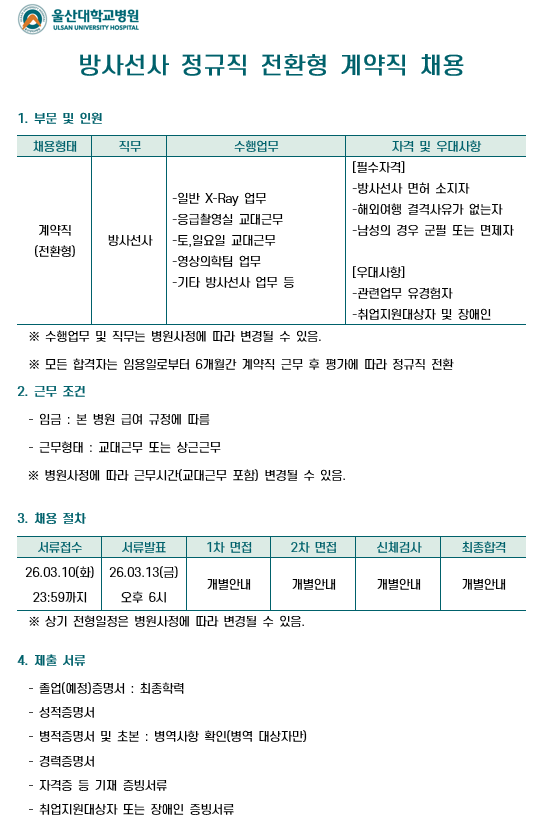 울산대학교병원
ULSAN UNIVERSITY HOSPITAL

방사선사 정규직 전환형 계약직 채용

1. 부문 및 인원

| 채용형태 | 직무 | 수행업무 | 자격 및 우대사항 |
|---|---|---|---|
| 계약직 (전환형) | 방사선사 | -일반 X-Ray 업무 -응급촬영실 교대근무 -토,일요일 교대근무 -영상의학팀 업무 -기타 방사선사 업무 등 | [필수자격] -방사선사 면허 소지자 -해외여행 결격사유가 없는자 -남성의 경우 군필 또는 면제자 [우대사항] -관련업무 유경험자 -취업지원대상자 및 장애인 |

※ 수행업무 및 직무는 병원사정에 따라 변경될 수 있음.

※ 모든 합격자는 임용일로부터 6개월간 계약직 근무 후 평가에 따라 정규직 전환

2. 근무 조건

- 임금 : 본 병원 급여 규정에 따름

- 근무형태 : 교대근무 또는 상근근무

※ 병원사정에 따라 근무시간(교대근무 포함) 변경될 수 있음.

3. 채용 절차

| 서류접수 | 서류발표 | 1차 면접 | 2차 면접 | 신체검사 | 최종합격 |
|---|---|---|---|---|---|
| 26.03.10(화) 23:59까지 | 26.03.13(금) 오후 6시 | 개별안내 | 개별안내 | 개별안내 | 개별안내 |

※ 상기 전형일정은 병원사정에 따라 변경될 수 있음.

4. 제출 서류

- 졸업(예정)증명서 : 최종학력

- 성적증명서

- 병적증명서 및 초본 : 병역사항 확인(병역 대상자만)

- 경력증명서

- 자격증 등 기재 증빙서류

- 취업지원대상자 또는 장애인 증빙서류